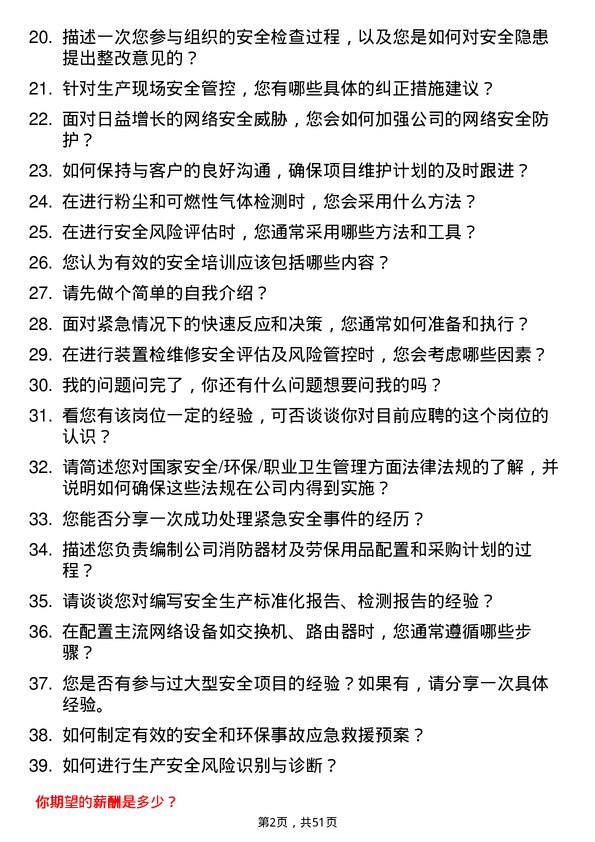 20. 描述一次您参与组织的安全检查过程，以及您是如何对安全隐患提出整改意见的？

21. 针对生产现场安全管控，您有哪些具体的纠正措施建议？

22. 面对日益增长的网络安全威胁，您会如何加强公司的网络安全防护？

23. 如何保持与客户的良好沟通，确保项目维护计划的及时跟进？

24. 在进行粉尘和可燃性气体检测时，您会采用什么方法？

25. 在进行安全风险评估时，您通常采用哪些方法和工具？

26. 您认为有效的安全培训应该包括哪些内容？

27. 请先做个简单的自我介绍？

28. 面对紧急情况下的快速反应和决策，您通常如何准备和执行？

29. 在进行装置检维修安全评估及风险管控时，您会考虑哪些因素？

30. 我的问题问完了，你还有什么问题想要问我的吗？

31. 看您有该岗位一定的经验，可否谈谈你对目前应聘的这个岗位的认识？

32. 请简述您对国家安全/环保/职业卫生管理方面法律法规的了解，并说明如何确保这些法规在公司内得到实施？

33. 您能否分享一次成功处理紧急安全事件的经历？

34. 描述您负责编制公司消防器材及劳保用品配置和采购计划的过程？

35. 请谈谈您对编写安全生产标准化报告、检测报告的经验？

36. 在配置主流网络设备如交换机、路由器时，您通常遵循哪些步骤？

37. 您是否有参与过大型安全项目的经验？如果有，请分享一次具体经验。

38. 如何制定有效的安全和环保事故应急救援预案？

39. 如何进行生产安全风险识别与诊断？

你期望的薪酬是多少？

第2页，共51页